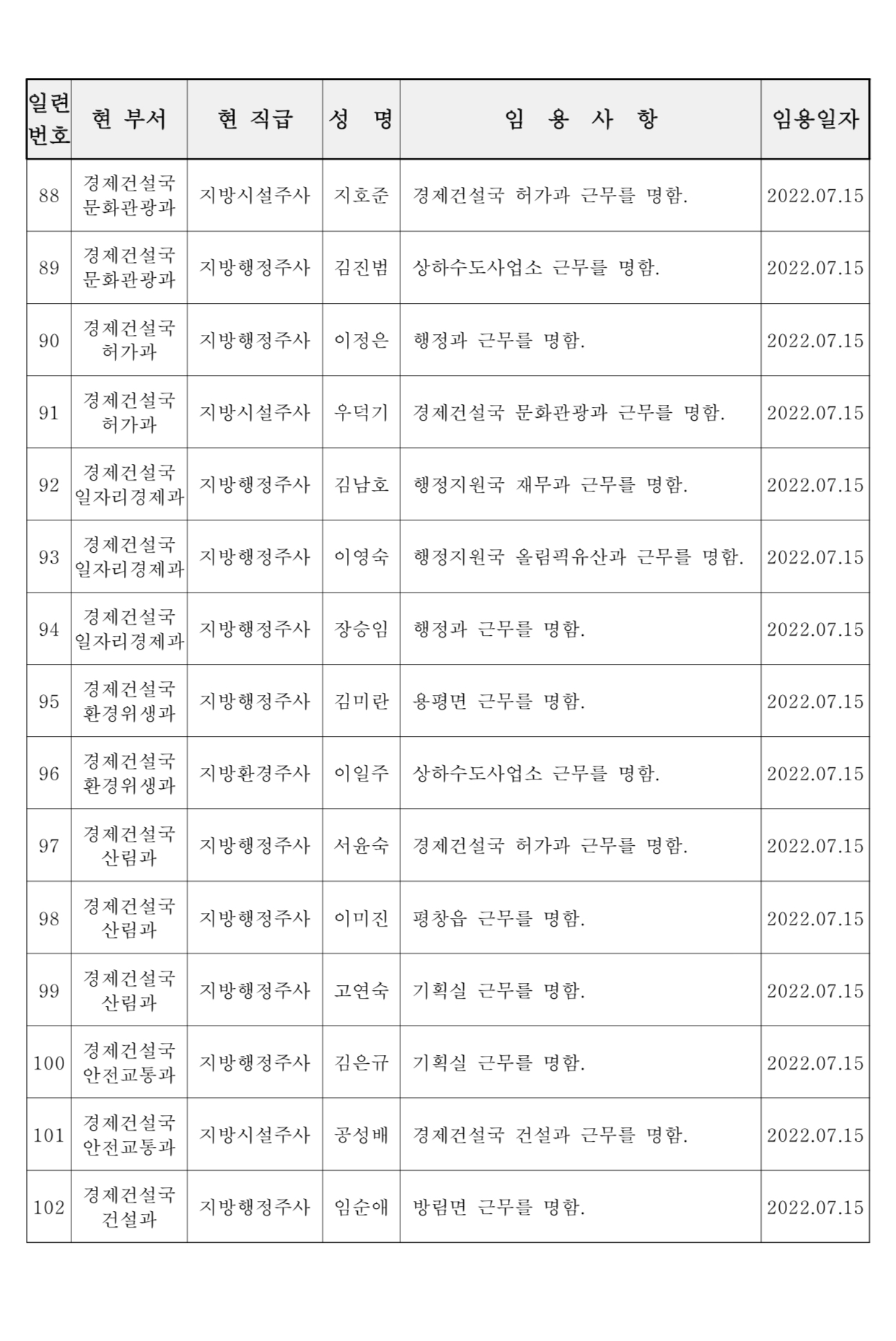 | 일련번호 | 현 부서 | 현 직급 | 성 명 | 임 용 사 항 | 임용일자 |
|---|---|---|---|---|---|
| 88 | 경제건설국 문화관광과 | 지방시설주사 | 지호준 | 경제건설국 허가과 근무를 명함. | 2022.07.15 |
| 89 | 경제건설국 문화관광과 | 지방행정주사 | 김진범 | 상하수도사업소 근무를 명함. | 2022.07.15 |
| 90 | 경제건설국 허가과 | 지방행정주사 | 이정은 | 행정과 근무를 명함. | 2022.07.15 |
| 91 | 경제건설국 허가과 | 지방시설주사 | 우덕기 | 경제건설국 문화관광과 근무를 명함. | 2022.07.15 |
| 92 | 경제건설국 일자리경제과 | 지방행정주사 | 김남호 | 행정지원국 재무과 근무를 명함. | 2022.07.15 |
| 93 | 경제건설국 일자리경제과 | 지방행정주사 | 이영숙 | 행정지원국 올림픽유산과 근무를 명함. | 2022.07.15 |
| 94 | 경제건설국 일자리경제과 | 지방행정주사 | 장승임 | 행정과 근무를 명함. | 2022.07.15 |
| 95 | 경제건설국 환경위생과 | 지방행정주사 | 김미란 | 용평면 근무를 명함. | 2022.07.15 |
| 96 | 경제건설국 환경위생과 | 지방환경주사 | 이일주 | 상하수도사업소 근무를 명함. | 2022.07.15 |
| 97 | 경제건설국 산림과 | 지방행정주사 | 서윤숙 | 경제건설국 허가과 근무를 명함. | 2022.07.15 |
| 98 | 경제건설국 산림과 | 지방행정주사 | 이미진 | 평창읍 근무를 명함. | 2022.07.15 |
| 99 | 경제건설국 산림과 | 지방행정주사 | 고연숙 | 기획실 근무를 명함. | 2022.07.15 |
| 100 | 경제건설국 안전교통과 | 지방행정주사 | 김은규 | 기획실 근무를 명함. | 2022.07.15 |
| 101 | 경제건설국 안전교통과 | 지방시설주사 | 공성배 | 경제건설국 건설과 근무를 명함. | 2022.07.15 |
| 102 | 경제건설국 건설과 | 지방행정주사 | 임순애 | 방림면 근무를 명함. | 2022.07.15 |